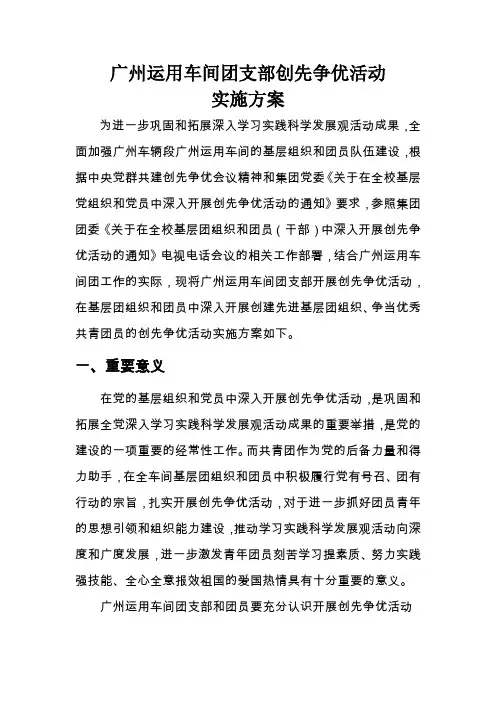 广州运用车间团支部创先争优活动
实施方案

为进一步巩固和拓展深入学习实践科学发展观活动成果，全面加强广州车辆段广州运用车间的基层组织和团员队伍建设，根据中央党群共建创先争优会议精神和集团党委《关于在全校基层党组织和党员中深入开展创先争优活动的通知》要求，参照集团团委《关于在全校基层团组织和团员（干部）中深入开展创先争优活动的通知》电视电话会议的相关工作部署，结合广州运用车间团工作的实际，现将广州运用车间团支部开展创先争优活动，在基层团组织和团员中深入开展创建先进基层团组织、争当优秀共青团员的创先争优活动实施方案如下。

一、重要意义

在党的基层组织和党员中深入开展创先争优活动，是巩固和拓展全党深入学习实践科学发展观活动成果的重要举措，是党的建设的一项重要的经常性工作。而共青团作为党的后备力量和得力助手，在全车间基层团组织和团员中积极履行党有号召、团有行动的宗旨，扎实开展创先争优活动，对于进一步抓好团员青年的思想引领和组织能力建设，推动学习实践科学发展观活动向深度和广度发展，进一步激发青年团员刻苦学习提素质、努力实践强技能、全心全意报效祖国的爱国热情具有十分重要的意义。

广州运用车间团支部和团员要充分认识开展创先争优活动